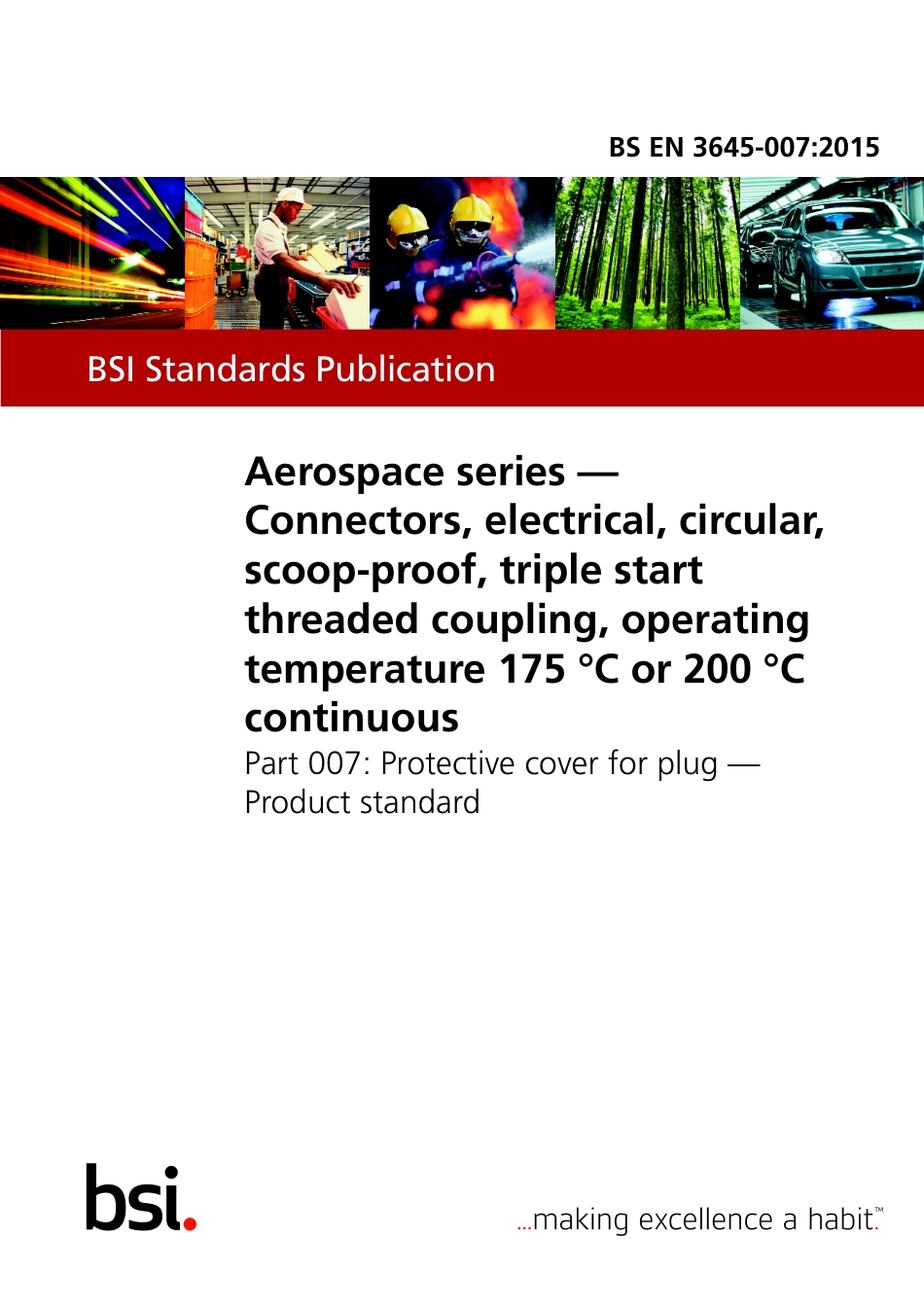 BS EN 3645-007:2015

BSI Standards Publication

Aerospace series — Connectors, electrical, circular, scoop-proof, triple start threaded coupling, operating temperature 175 °C or 200 °C continuous

Part 007: Protective cover for plug — Product standard

bsi.

...making excellence a habit.™